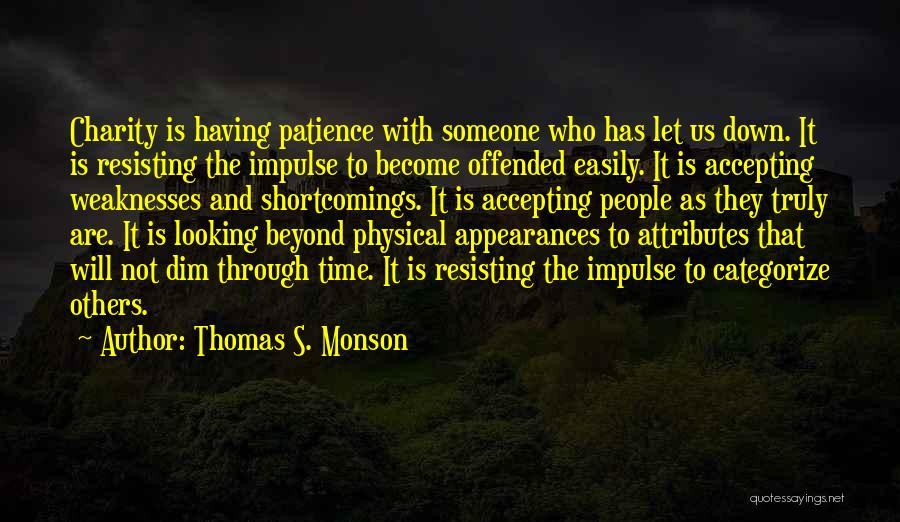 Charity is having patience with someone who has let us down. It is resisting the impulse to become offended easily. It is accepting weaknesses and shortcomings. It is accepting people as they truly are. It is looking beyond physical appearances to attributes that will not dim through time. It is resisting the impulse to categorize others.

Author: Thomas S. Monson

quotessayings.net